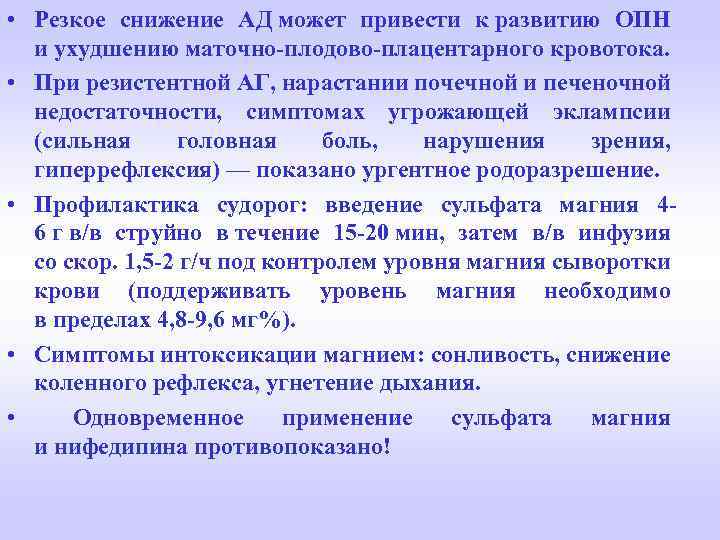 • Резкое снижение АД может привести к развитию ОПН и ухудшению маточно-плодово-плацентарного кровотока.

• При резистентной АГ, нарастании почечной и печеночной недостаточности, симптомах угрожающей эклампсии (сильная головная боль, нарушения зрения, гиперрефлексия) — показано ургентное родоразрешение.

• Профилактика судорог: введение сульфата магния 4-6 г в/в струйно в течение 15-20 мин, затем в/в инфузия со скор. 1,5-2 г/ч под контролем уровня магния сыворотки крови (поддерживать уровень магния необходимо в пределах 4,8-9,6 мг%).

• Симптомы интоксикации магнием: сонливость, снижение коленного рефлекса, угнетение дыхания.

• Одновременное применение сульфата магния и нифедипина противопоказано!